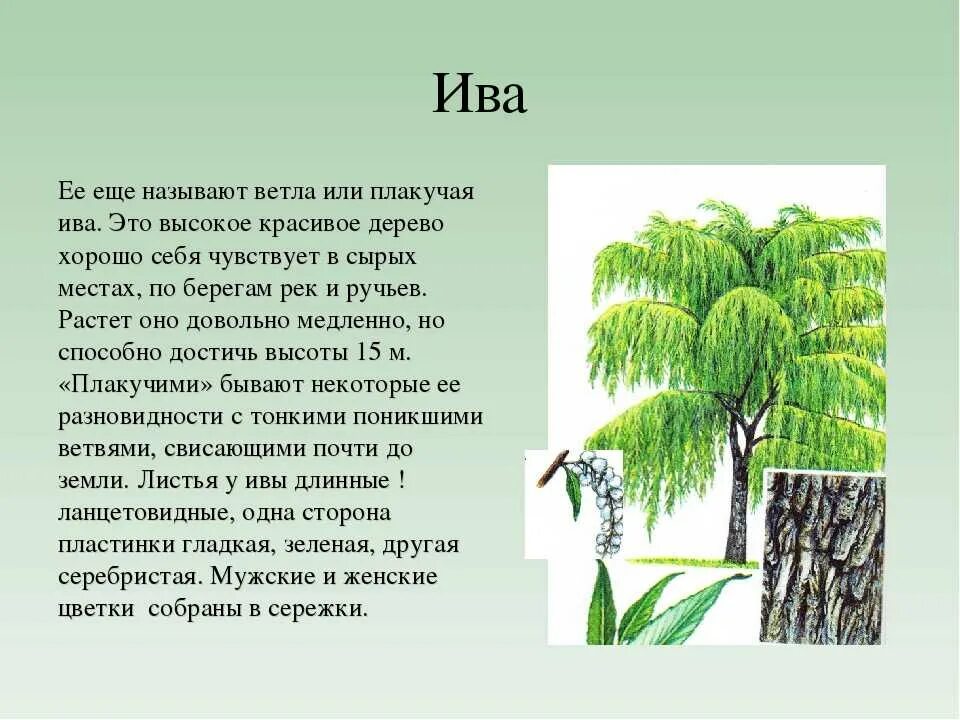 Ива

Ее еще называют ветла или плакучая ива. Это высокое красивое дерево хорошо себя чувствует в сырых местах, по берегам рек и ручьев. Растет оно довольно медленно, но способно достичь высоты 15 м. «Плакучими» бывают некоторые ее разновидности с тонкими поникшими ветвями, свисающими почти до земли. Листья у ивы длинные ! ланцетовидные, одна сторона пластинки гладкая, зеленая, другая серебристая. Мужские и женские цветки собраны в сережки.